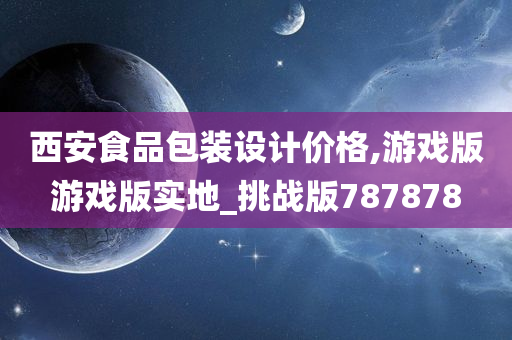 西安食品包装设计价格,游戏版游戏版实地_挑战版787878